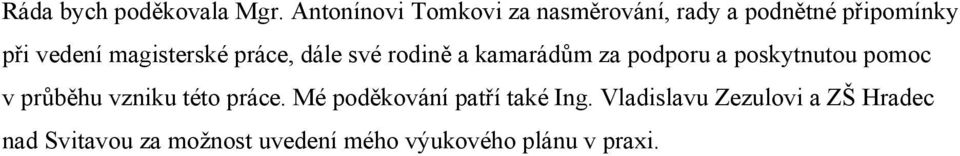 Ráda bych poděkovala Mgr. Antonínovi Tomkovi za nasměrování, rady a podnětné připomínky při vedení magisterské práce, dále své rodině a kamarádům za podporu a poskytnutou pomoc v průběhu vzniku této práce. Mé poděkování patří také Ing. Vladislavu Zezulovi a ZŠ Hradec nad Svitavou za možnost uvedení mého výukového plánu v praxi.